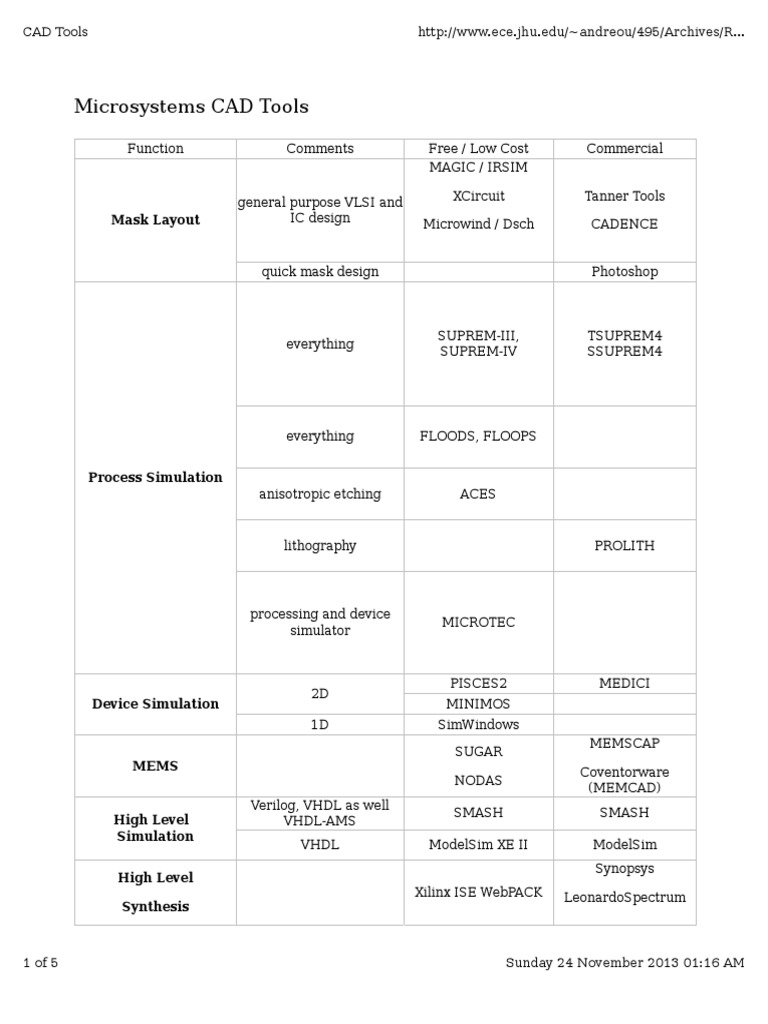 CAD Tools http://www.ece.jhu.edu/~andreou/495/Archives/R...

Microsystems CAD Tools

| Function | Comments | Free / Low Cost | Commercial |
|---|---|---|---|
| **Mask Layout** | general purpose VLSI and IC design | MAGIC / IRSIM XCircuit Microwind / Dsch | Tanner Tools CADENCE |
| | quick mask design | | Photoshop |
| **Process Simulation** | everything | SUPREM-III, SUPREM-IV | TSUPREM4 SSUPREM4 |
| | everything | FLOODS, FLOOPS | |
| | anisotropic etching | ACES | |
| | lithography | | PROLITH |
| | processing and device simulator | MICROTEC | |
| **Device Simulation** | 2D | PISCES2 | MEDICI |
| | | MINIMOS | |
| | 1D | SimWindows | |
| **MEMS** | | SUGAR NODAS | MEMSCAP Coventorware (MEMCAD) |
| **High Level Simulation** | Verilog, VHDL as well VHDL-AMS | SMASH | SMASH |
| | VHDL | ModelSim XE II | ModelSim |
| **High Level Synthesis** | | Xilinx ISE WebPACK | Synopsys LeonardoSpectrum |

1 of 5 Sunday 24 November 2013 01:16 AM